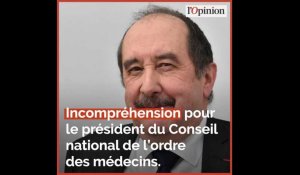 l'Opinion

Incompréhension pour le président du Conseil national de l'ordre des médecins.